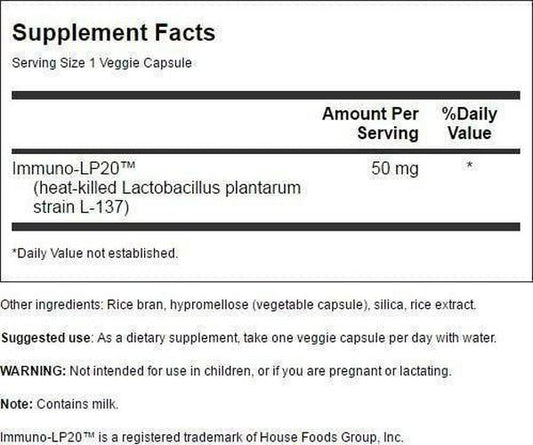 Supplement Facts

Serving Size 1 Veggie Capsule

|  | Amount Per Serving | %Daily Value |
|---|---|---|
| Immuno-LP20™ (heat-killed Lactobacillus plantarum strain L-137) | 50 mg | * |

*Daily Value not established.

Other ingredients: Rice bran, hypromellose (vegetable capsule), silica, rice extract.

Suggested use: As a dietary supplement, take one veggie capsule per day with water.

WARNING: Not intended for use in children, or if you are pregnant or lactating.

Note: Contains milk.

Immuno-LP20™ is a registered trademark of House Foods Group, Inc.